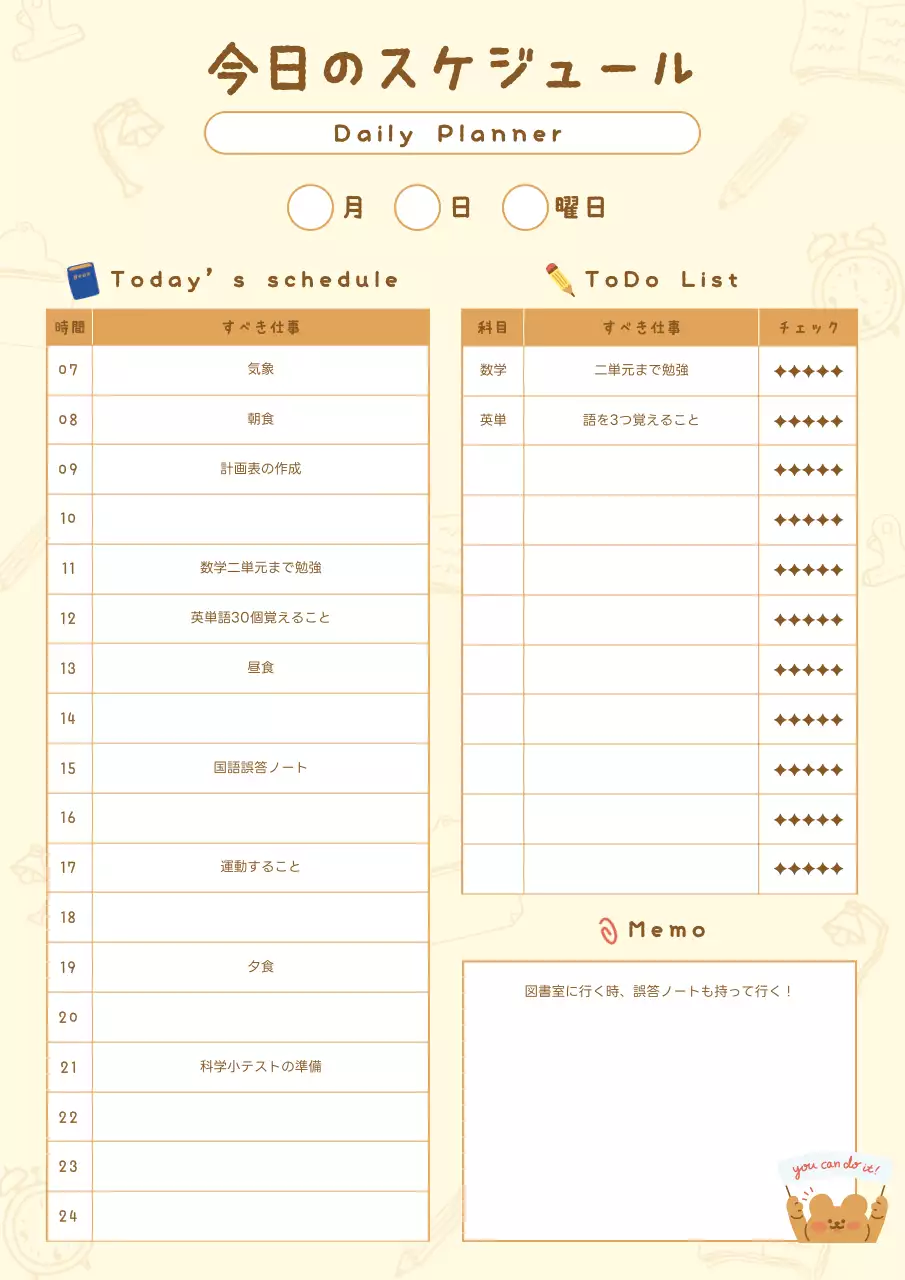 今日のスケジュール

Daily Planner

月 日 曜日

Today's schedule

| 時間 | すべき仕事 |
|---|---|
| 07 | 気象 |
| 08 | 朝食 |
| 09 | 計画表の作成 |
| 10 | |
| 11 | 数学二単元まで勉強 |
| 12 | 英単語30個覚えること |
| 13 | 昼食 |
| 14 | |
| 15 | 国語誤答ノート |
| 16 | |
| 17 | 運動すること |
| 18 | |
| 19 | 夕食 |
| 20 | |
| 21 | 科学小テストの準備 |
| 22 | |
| 23 | |
| 24 | |

ToDo List

| 科目 | すべき仕事 | チェック |
|---|---|---|
| 数学 | 二単元まで勉強 | ✦✦✦✦✦ |
| 英単 | 語を3つ覚えること | ✦✦✦✦✦ |
| | | ✦✦✦✦✦ |
| | | ✦✦✦✦✦ |
| | | ✦✦✦✦✦ |
| | | ✦✦✦✦✦ |
| | | ✦✦✦✦✦ |
| | | ✦✦✦✦✦ |
| | | ✦✦✦✦✦ |
| | | ✦✦✦✦✦ |
| | | ✦✦✦✦✦ |

Memo

図書室に行く時、誤答ノートも持って行く！

you can do it!